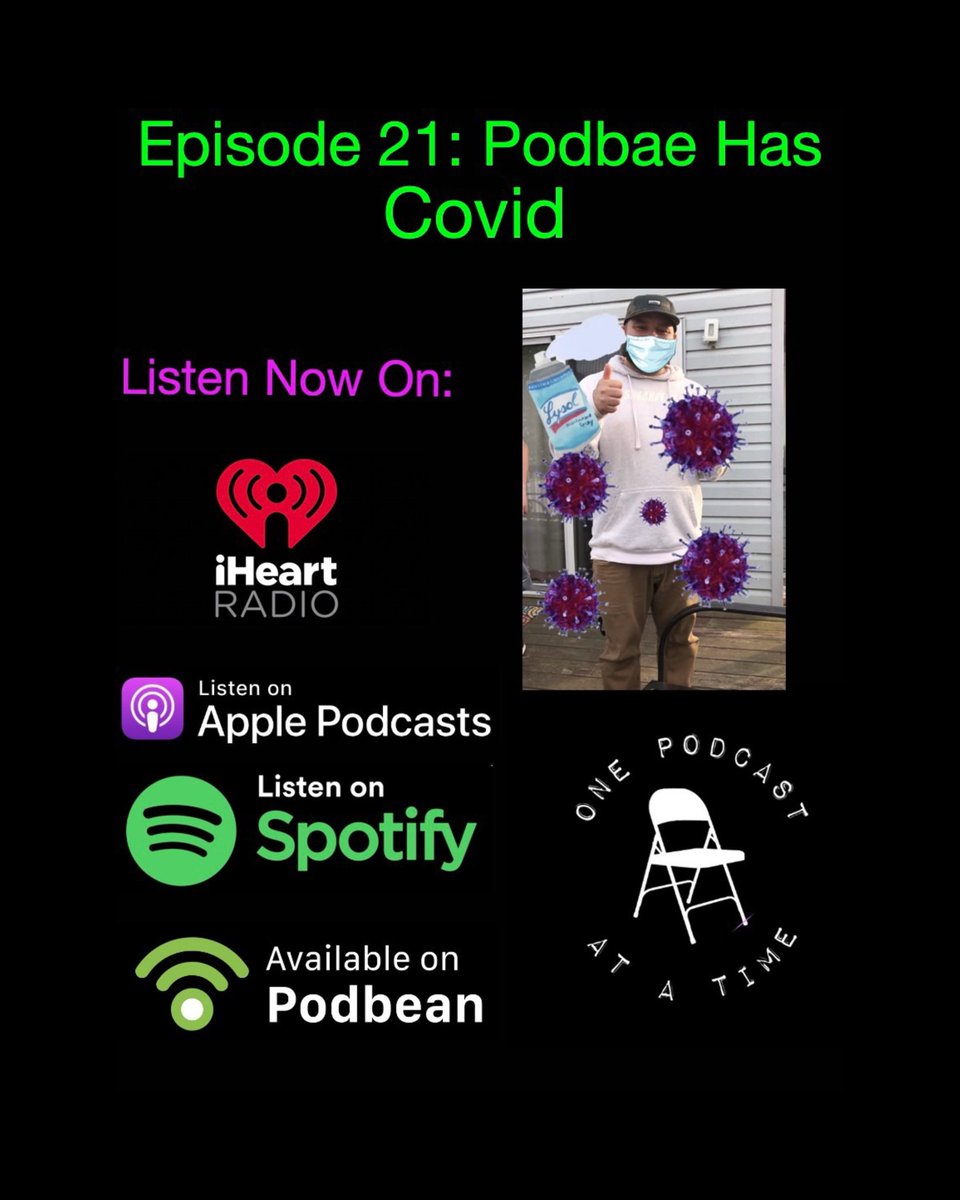 Episode 21: Podbae Has Covid

Listen Now On:

iHeart RADIO

Listen on Apple Podcasts

Listen on Spotify

Available on Podbean

Lysol

ONE PODCAST AT A TIME